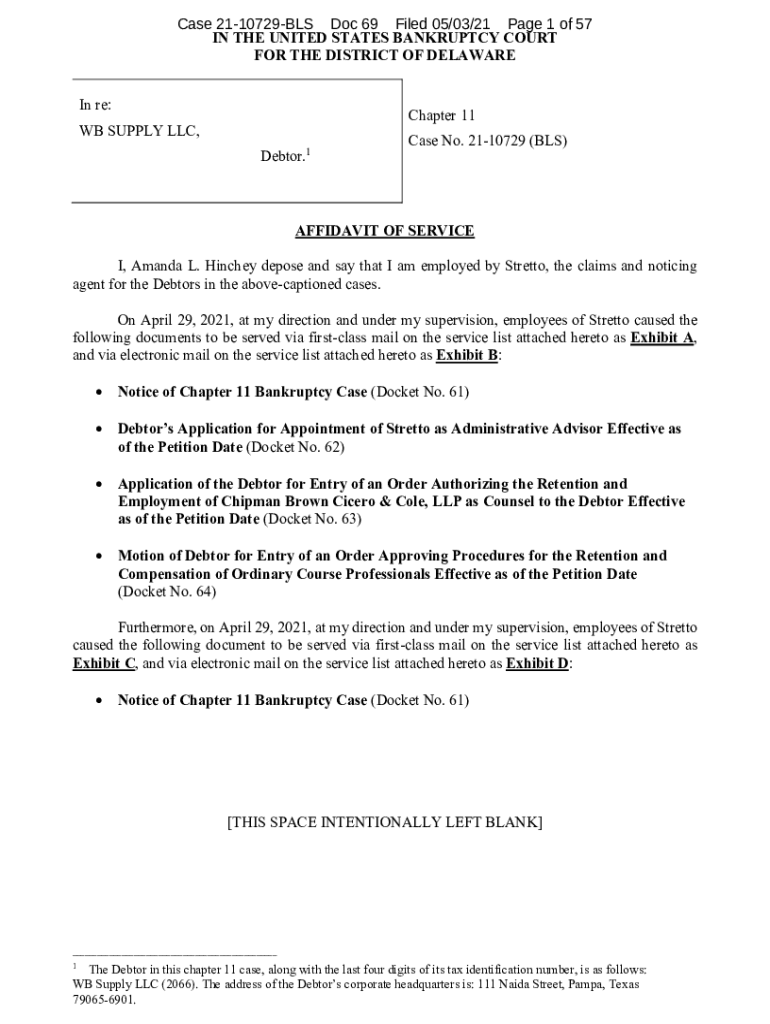 Case 21-10729-BLS Doc 69 Filed 05/03/21 Page 1 of 57
IN THE UNITED STATES BANKRUPTCY COURT
FOR THE DISTRICT OF DELAWARE

In re:

WB SUPPLY LLC,

Debtor.$^1$

Chapter 11

Case No. 21-10729 (BLS)

AFFIDAVIT OF SERVICE

I, Amanda L. Hinchey depose and say that I am employed by Stretto, the claims and noticing agent for the Debtors in the above-captioned cases.

On April 29, 2021, at my direction and under my supervision, employees of Stretto caused the following documents to be served via first-class mail on the service list attached hereto as Exhibit A, and via electronic mail on the service list attached hereto as Exhibit B:

• Notice of Chapter 11 Bankruptcy Case (Docket No. 61)

• Debtor's Application for Appointment of Stretto as Administrative Advisor Effective as of the Petition Date (Docket No. 62)

• Application of the Debtor for Entry of an Order Authorizing the Retention and Employment of Chipman Brown Cicero & Cole, LLP as Counsel to the Debtor Effective as of the Petition Date (Docket No. 63)

• Motion of Debtor for Entry of an Order Approving Procedures for the Retention and Compensation of Ordinary Course Professionals Effective as of the Petition Date (Docket No. 64)

Furthermore, on April 29, 2021, at my direction and under my supervision, employees of Stretto caused the following document to be served via first-class mail on the service list attached hereto as Exhibit C, and via electronic mail on the service list attached hereto as Exhibit D:

• Notice of Chapter 11 Bankruptcy Case (Docket No. 61)

[THIS SPACE INTENTIONALLY LEFT BLANK]

$^1$ The Debtor in this chapter 11 case, along with the last four digits of its tax identification number, is as follows: WB Supply LLC (2066). The address of the Debtor's corporate headquarters is: 111 Naida Street, Pampa, Texas 79065-6901.